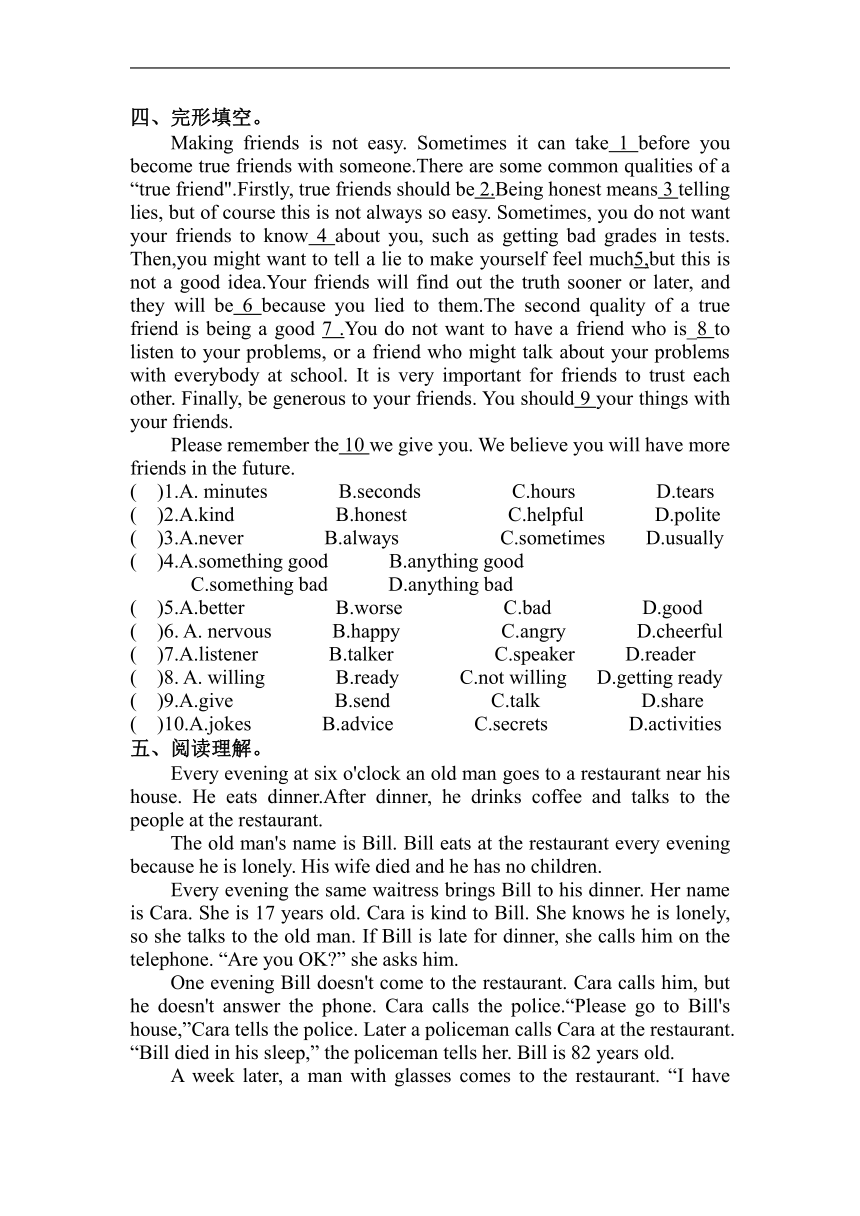 四、完形填空。

Making friends is not easy. Sometimes it can take 1 before you become true friends with someone.There are some common qualities of a “true friend".Firstly, true friends should be 2.Being honest means 3 telling lies, but of course this is not always so easy. Sometimes, you do not want your friends to know 4 about you, such as getting bad grades in tests. Then,you might want to tell a lie to make yourself feel much5,but this is not a good idea.Your friends will find out the truth sooner or later, and they will be 6 because you lied to them.The second quality of a true friend is being a good 7 .You do not want to have a friend who is 8 to listen to your problems, or a friend who might talk about your problems with everybody at school. It is very important for friends to trust each other. Finally, be generous to your friends. You should 9 your things with your friends.

Please remember the 10 we give you. We believe you will have more friends in the future.

( )1.A. minutes B.seconds C.hours D.tears
( )2.A.kind B.honest C.helpful D.polite
( )3.A.never B.always C.sometimes D.usually
( )4.A.something good B.anything good C.something bad D.anything bad
( )5.A.better B.worse C.bad D.good
( )6. A. nervous B.happy C.angry D.cheerful
( )7.A.listener B.talker C.speaker D.reader
( )8. A. willing B.ready C.not willing D.getting ready
( )9.A.give B.send C.talk D.share
( )10.A.jokes B.advice C.secrets D.activities

五、阅读理解。

Every evening at six o'clock an old man goes to a restaurant near his house. He eats dinner.After dinner, he drinks coffee and talks to the people at the restaurant.

The old man's name is Bill. Bill eats at the restaurant every evening because he is lonely. His wife died and he has no children.

Every evening the same waitress brings Bill to his dinner. Her name is Cara. She is 17 years old. Cara is kind to Bill. She knows he is lonely, so she talks to the old man. If Bill is late for dinner, she calls him on the telephone. “Are you OK?” she asks him.

One evening Bill doesn't come to the restaurant. Cara calls him, but he doesn't answer the phone. Cara calls the police.“Please go to Bill's house,”Cara tells the police. Later a policeman calls Cara at the restaurant. “Bill died in his sleep,” the policeman tells her. Bill is 82 years old.

A week later, a man with glasses comes to the restaurant. “I have